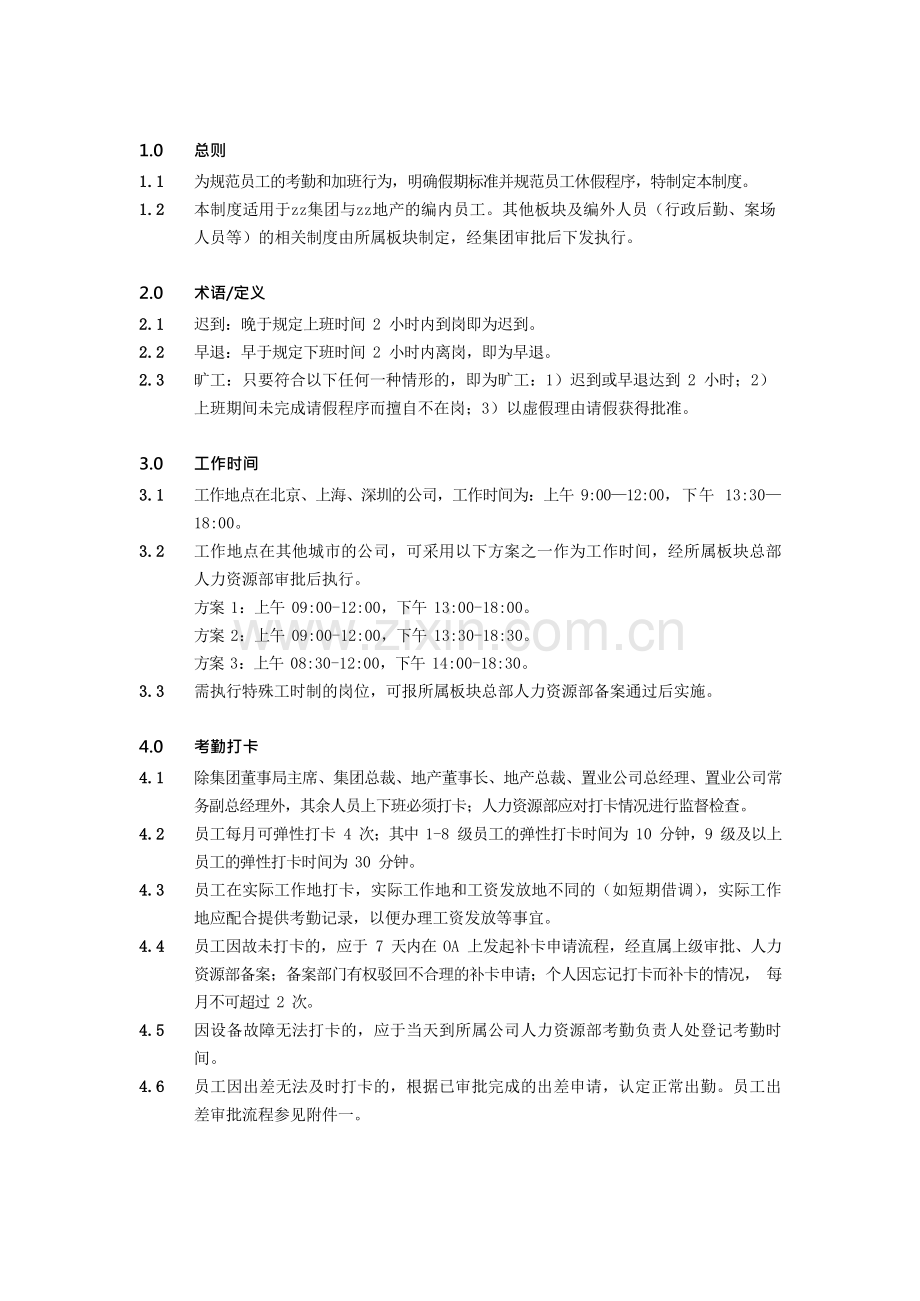 1.0 总则

1.1 为规范员工的考勤和加班行为，明确假期标准并规范员工休假程序，特制定本制度。

1.2 本制度适用于zz集团与zz地产的编内员工。其他板块及编外人员（行政后勤、案场人员等）的相关制度由所属板块制定，经集团审批后下发执行。

2.0 术语/定义

2.1 迟到：晚于规定上班时间2小时内到岗即为迟到。

2.2 早退：早于规定下班时间2小时内离岗，即为早退。

2.3 旷工：只要符合以下任何一种情形的，即为旷工：1）迟到或早退达到2小时；2）上班期间未完成请假程序而擅自不在岗；3）以虚假理由请假获得批准。

3.0 工作时间

3.1 工作地点在北京、上海、深圳的公司，工作时间为：上午9:00—12:00，下午13:30—18:00。

3.2 工作地点在其他城市的公司，可采用以下方案之一作为工作时间，经所属板块总部人力资源部审批后执行。

方案1：上午09:00-12:00，下午13:00-18:00。

方案2：上午09:00-12:00，下午13:30-18:30。

方案3：上午08:30-12:00，下午14:00-18:30。

3.3 需执行特殊工时制的岗位，可报所属板块总部人力资源部备案通过后实施。

4.0 考勤打卡

4.1 除集团董事局主席、集团总裁、地产董事长、地产总裁、置业公司总经理、置业公司常务副总经理外，其余人员上下班必须打卡；人力资源部应对打卡情况进行监督检查。

4.2 员工每月可弹性打卡4次；其中1-8级员工的弹性打卡时间为10分钟，9级及以上员工的弹性打卡时间为30分钟。

4.3 员工在实际工作地打卡，实际工作地和工资发放地不同的（如短期借调），实际工作地应配合提供考勤记录，以便办理工资发放等事宜。

4.4 员工因故未打卡的，应于7天内在OA上发起补卡申请流程，经直属上级审批、人力资源部备案；备案部门有权驳回不合理的补卡申请；个人因忘记打卡而补卡的情况，每月不可超过2次。

4.5 因设备故障无法打卡的，应于当天到所属公司人力资源部考勤负责人处登记考勤时间。

4.6 员工因出差无法及时打卡的，根据已审批完成的出差申请，认定正常出勤。员工出差审批流程参见附件一。

www.zixin.com.cn